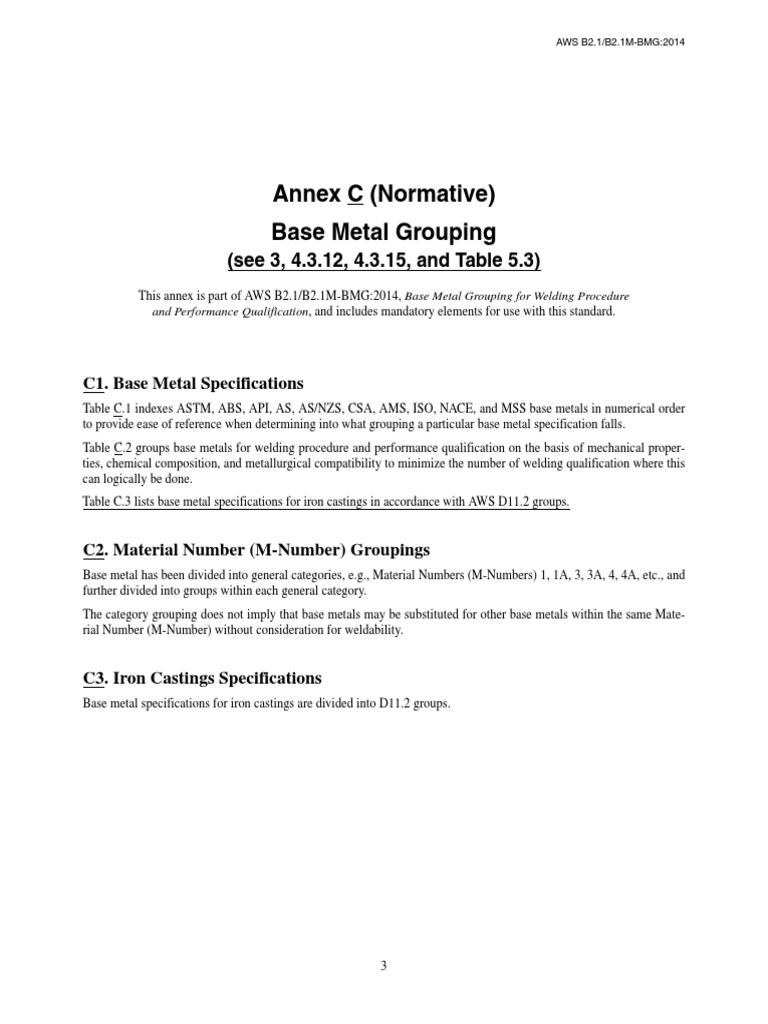 AWS B2.1/B2.1M-BMG:2014

Annex C (Normative)

Base Metal Grouping

(see 3, 4.3.12, 4.3.15, and Table 5.3)

This annex is part of AWS B2.1/B2.1M-BMG:2014, Base Metal Grouping for Welding Procedure and Performance Qualification, and includes mandatory elements for use with this standard.

C1. Base Metal Specifications

Table C.1 indexes ASTM, ABS, API, AS, AS/NZS, CSA, AMS, ISO, NACE, and MSS base metals in numerical order to provide ease of reference when determining into what grouping a particular base metal specification falls.

Table C.2 groups base metals for welding procedure and performance qualification on the basis of mechanical properties, chemical composition, and metallurgical compatibility to minimize the number of welding qualification where this can logically be done.

Table C.3 lists base metal specifications for iron castings in accordance with AWS D11.2 groups.

C2. Material Number (M-Number) Groupings

Base metal has been divided into general categories, e.g., Material Numbers (M-Numbers) 1, 1A, 3, 3A, 4, 4A, etc., and further divided into groups within each general category.

The category grouping does not imply that base metals may be substituted for other base metals within the same Material Number (M-Number) without consideration for weldability.

C3. Iron Castings Specifications

Base metal specifications for iron castings are divided into D11.2 groups.

3